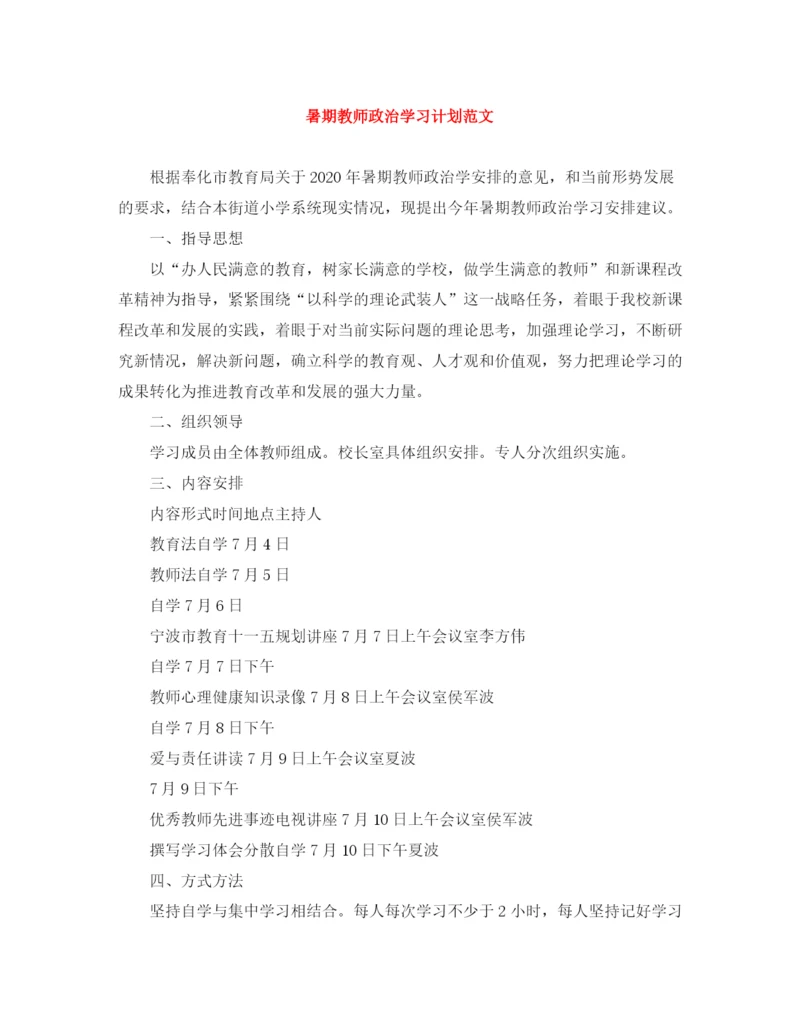 暑期教师政治学习计划范文

根据奉化市教育局关于2020年暑期教师政治学安排的意见，和当前形势发展的要求，结合本街道小学系统现实情况，现提出今年暑期教师政治学习安排建议。

一、指导思想

以“办人民满意的教育，树家长满意的学校，做学生满意的教师”和新课程改革精神为指导，紧紧围绕“以科学的理论武装人”这一战略任务，着眼于我校新课程改革和发展的实践，着眼于对当前实际问题的理论思考，加强理论学习，不断研究新情况，解决新问题，确立科学的教育观、人才观和价值观，努力把理论学习的成果转化为推进教育改革和发展的强大力量。

二、组织领导

学习成员由全体教师组成。校长室具体组织安排。专人分次组织实施。

三、内容安排

内容形式时间地点主持人

教育法自学7月4日

教师法自学7月5日

自学7月6日

宁波市教育十一五规划讲座7月7日上午会议室李方伟

自学7月7日下午

教师心理健康知识录像7月8日上午会议室侯军波

自学7月8日下午

爱与责任讲读7月9日上午会议室夏波

7月9日下午

优秀教师先进事迹电视讲座7月10日上午会议室侯军波

撰写学习体会分散自学7月10日下午夏波

四、方式方法

坚持自学与集中学习相结合。每人每次学习不少于2小时，每人坚持记好学习